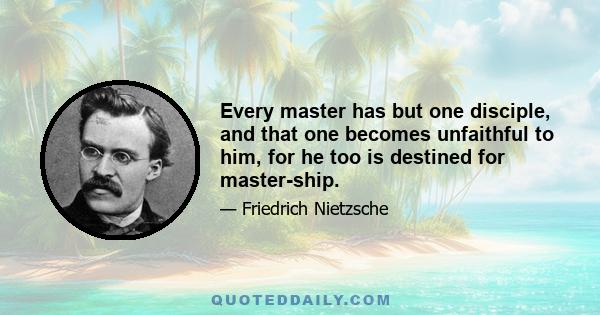 Every master has but one disciple, and that one becomes unfaithful to him, for he too is destined for master-ship.

— Friedrich Nietzsche

QUOTEDDAILY.COM